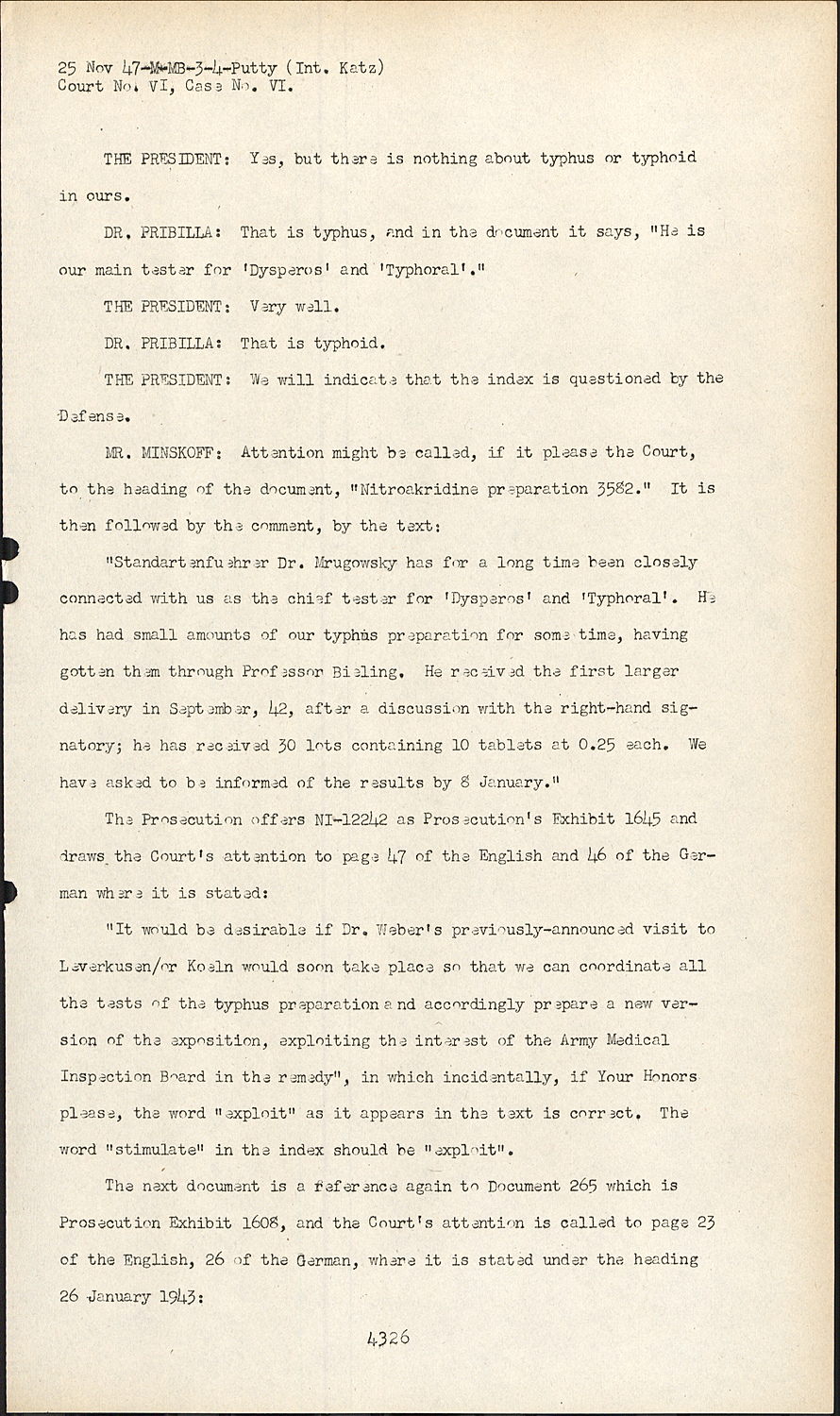 25 Nov 47-M-MB-3-4-Putty (Int. Katz)
Court No. VI, Case No. VI.

THE PRESIDENT: Yes, but there is nothing about typhus or typhoid in ours.

DR. PRIBILLA: That is typhus, and in the document it says, "He is our main tester for 'Dysperos' and 'Typhoral'."

THE PRESIDENT: Very well.

DR. PRIBILLA: That is typhoid.

THE PRESIDENT: We will indicate that the index is questioned by the Defense.

MR. MINSKOFF: Attention might be called, if it please the Court, to the heading of the document, "Nitroakridine preparation 3582." It is then followed by the comment, by the text:

"Standartenfuehrer Dr. Mrugowsky has for a long time been closely connected with us as the chief tester for 'Dysperos' and 'Typhoral'. He has had small amounts of our typhus preparation for some time, having gotten them through Professor Bieling. He received the first larger delivery in September, 42, after a discussion with the right-hand signatory; he has received 30 lots containing 10 tablets at 0.25 each. We have asked to be informed of the results by 8 January."

The Prosecution offers NI-12242 as Prosecution's Exhibit 1645 and draws the Court's attention to page 47 of the English and 46 of the German where it is stated:

"It would be desirable if Dr. Weber's previously-announced visit to Leverkusen/or Koeln would soon take place so that we can coordinate all the tests of the typhus preparation and accordingly prepare a new version of the exposition, exploiting the interest of the Army Medical Inspection Board in the remedy", in which incidentally, if Your Honors please, the word "exploit" as it appears in the text is correct. The word "stimulate" in the index should be "exploit".

The next document is a reference again to Document 265 which is Prosecution Exhibit 1608, and the Court's attention is called to page 23 of the English, 26 of the German, where it is stated under the heading 26 January 1943:

4326